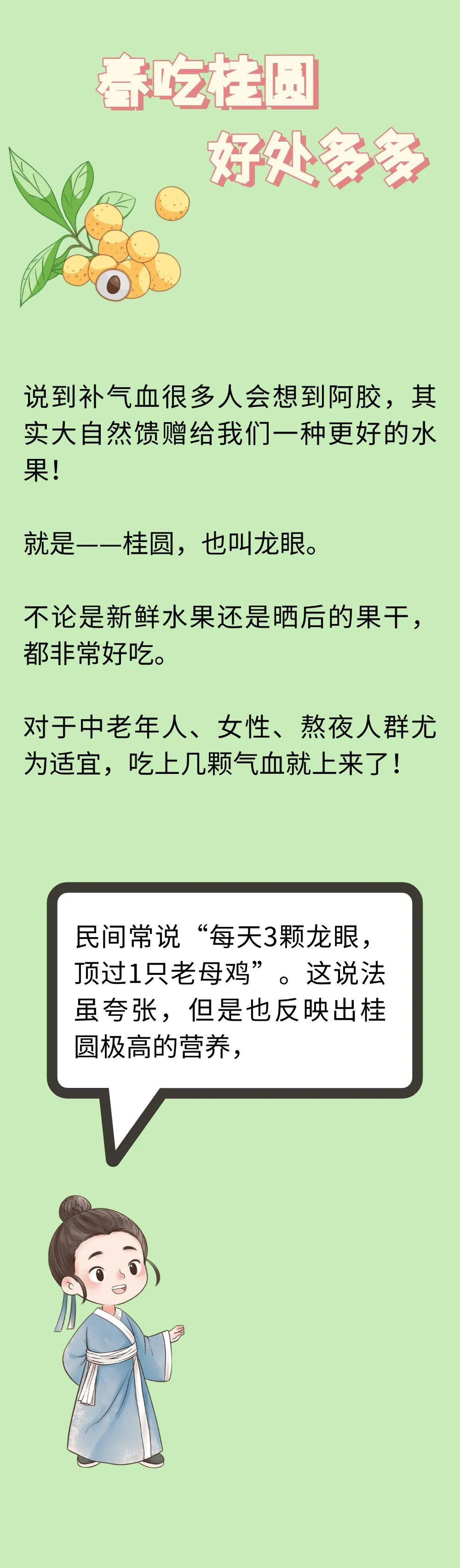 春吃桂圆
好处多多

说到补气血很多人会想到阿胶，其实大自然馈赠给我们一种更好的水果！

就是——桂圆，也叫龙眼。

不论是新鲜水果还是晒后的果干，都非常好吃。

对于中老年人、女性、熬夜人群尤为适宜，吃上几颗气血就上来了！

民间常说“每天3颗龙眼，顶过1只老母鸡”。这说法虽夸张，但是也反映出桂圆极高的营养，